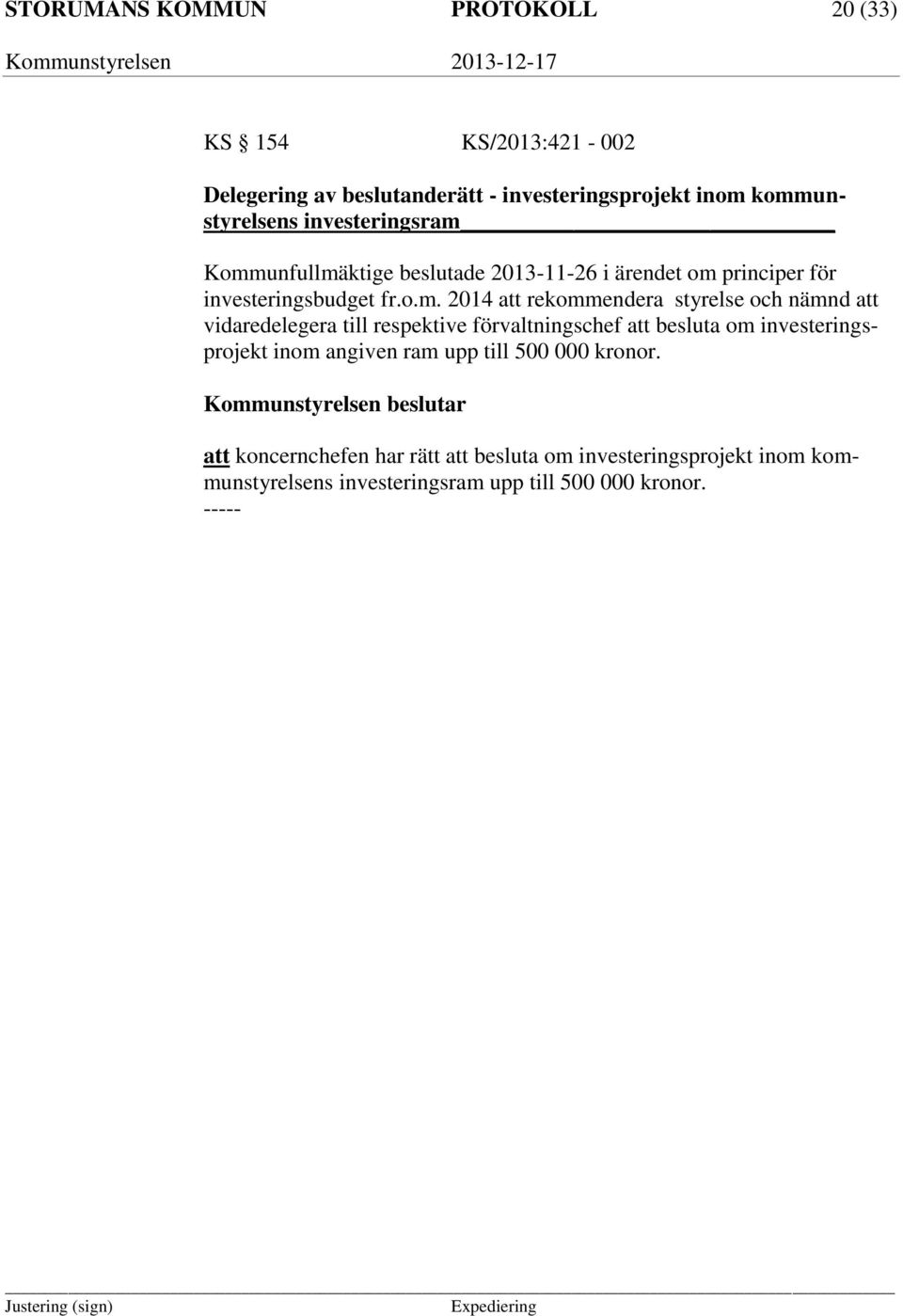 STORUMANS KOMMUN PROTOKOLL 20 (33)
Kommunstyrelsen 2013-12-17

KS § 154 KS/2013:421 - 002

Delegering av beslutanderätt - investeringsprojekt inom kommunstyrelsens investeringsram

Kommunfullmäktige beslutade 2013-11-26 i ärendet om principer för investeringsbudget fr.o.m. 2014 att rekommendera styrelse och nämnd att vidaredelegera till respektive förvaltningschef att besluta om investeringsprojekt inom angiven ram upp till 500 000 kronor.

Kommunstyrelsen beslutar

att koncernchefen har rätt att besluta om investeringsprojekt inom kommunstyrelsens investeringsram upp till 500 000 kronor.
-----

Justering (sign) Expediering